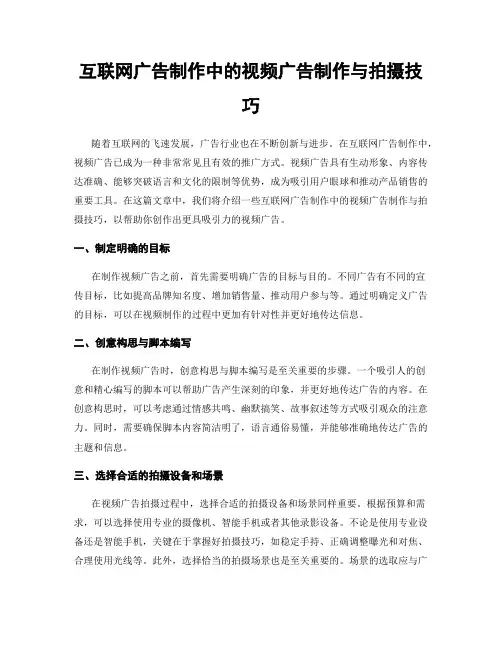 互联网广告制作中的视频广告制作与拍摄技巧

随着互联网的飞速发展，广告行业也在不断创新与进步。在互联网广告制作中，视频广告已成为一种非常常见且有效的推广方式。视频广告具有生动形象、内容传达准确、能够突破语言和文化的限制等优势，成为吸引用户眼球和推动产品销售的重要工具。在这篇文章中，我们将介绍一些互联网广告制作中的视频广告制作与拍摄技巧，以帮助你创作出更具吸引力的视频广告。

一、制定明确的目标

在制作视频广告之前，首先需要明确广告的目标与目的。不同广告有不同的宣传目标，比如提高品牌知名度、增加销售量、推动用户参与等。通过明确定义广告的目标，可以在视频制作的过程中更加有针对性并更好地传达信息。

二、创意构思与脚本编写

在制作视频广告时，创意构思与脚本编写是至关重要的步骤。一个吸引人的创意和精心编写的脚本可以帮助广告产生深刻的印象，并更好地传达广告的内容。在创意构思时，可以考虑通过情感共鸣、幽默搞笑、故事叙述等方式吸引观众的注意力。同时，需要确保脚本内容简洁明了，语言通俗易懂，并能够准确地传达广告的主题和信息。

三、选择合适的拍摄设备和场景

在视频广告拍摄过程中，选择合适的拍摄设备和场景同样重要。根据预算和需求，可以选择使用专业的摄像机、智能手机或者其他录影设备。不论是使用专业设备还是智能手机，关键在于掌握好拍摄技巧，如稳定手持、正确调整曝光和对焦、合理使用光线等。此外，选择恰当的拍摄场景也是至关重要的。场景的选取应与广